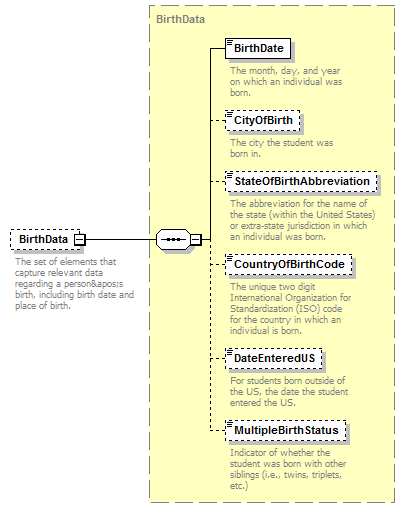 BirthData

The set of elements that capture relevant data regarding a person&apos;s birth, including birth date and place of birth.

BirthData

BirthDate

The month, day, and year on which an individual was born.

CityOfBirth

The city the student was born in.

StateOfBirthAbbreviation

The abbreviation for the name of the state (within the United States) or extra-state jurisdiction in which an individual was born.

CountryOfBirthCode

The unique two digit International Organization for Standardization (ISO) code for the country in which an individual is born.

DateEnteredUS

For students born outside of the US, the date the student entered the US.

MultipleBirthStatus

Indicator of whether the student was born with other siblings (i.e., twins, triplets, etc.)